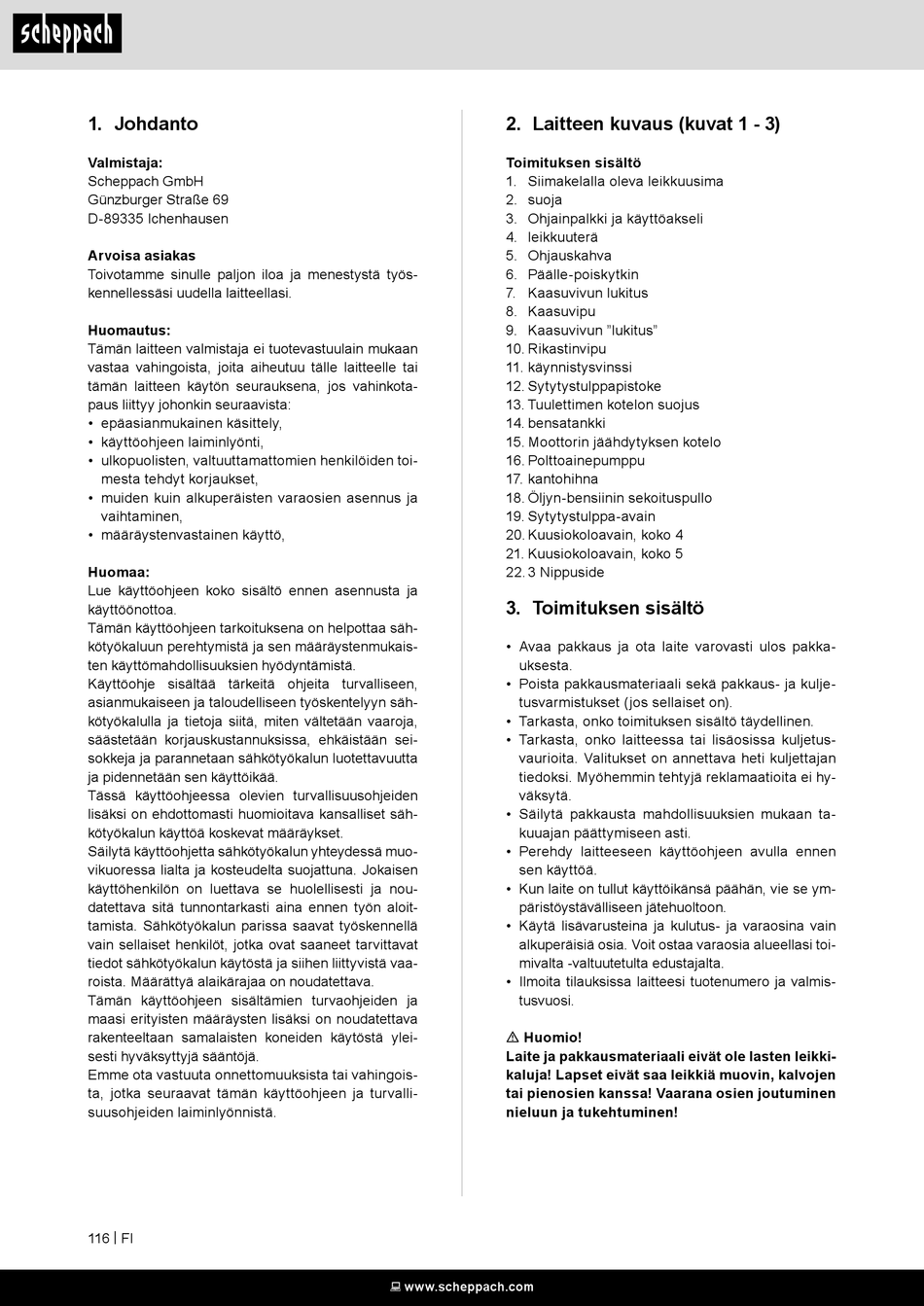 scheppach

1. Johdanto

Valmistaja:
Scheppach GmbH
Günzburger Straße 69
D-89335 Ichenhausen

Arvoisa asiakas
Toivotamme sinulle paljon iloa ja menestystä työskennellessäsi uudella laitteellasi.

Huomautus:
Tämän laitteen valmistaja ei tuotevastuulain mukaan vastaa vahingoista, joita aiheutuu tälle laitteelle tai tämän laitteen käytön seurauksena, jos vahinkotapaus liittyy johonkin seuraavista:
• epäasianmukainen käsittely,
• käyttöohjeen laiminlyönti,
• ulkopuolisten, valtuuttamattomien henkilöiden toimesta tehdyt korjaukset,
• muiden kuin alkuperäisten varaosien asennus ja vaihtaminen,
• määräystenvastainen käyttö,

Huomaa:
Lue käyttöohjeen koko sisältö ennen asennusta ja käyttöönottoa.
Tämän käyttöohjeen tarkoituksena on helpottaa sähkötyökaluun perehtymistä ja sen määräystenmukaisten käyttömahdollisuuksien hyödyntämistä.
Käyttöohje sisältää tärkeitä ohjeita turvalliseen, asianmukaiseen ja taloudelliseen työskentelyyn sähkötyökalulla ja tietoja siitä, miten vältetään vaaroja, säästetään korjauskustannuksissa, ehkäistään seisokkeja ja parannetaan sähkötyökalun luotettavuutta ja pidennetään sen käyttöikää.
Tässä käyttöohjeessa olevien turvallisuusohjeiden lisäksi on ehdottomasti huomioitava kansalliset sähkötyökalun käyttöä koskevat määräykset.
Säilytä käyttöohjetta sähkötyökalun yhteydessä muovikuoressa lialta ja kosteudelta suojattuna. Jokaisen käyttöhenkilön on luettava se huolellisesti ja noudatettava sitä tunnontarkasti aina ennen työn aloittamista. Sähkötyökalun parissa saavat työskennellä vain sellaiset henkilöt, jotka ovat saaneet tarvittavat tiedot sähkötyökalun käytöstä ja siihen liittyvistä vaaroista. Määrättyä alaikärajaa on noudatettava.
Tämän käyttöohjeen sisältämien turvaohjeiden ja maasi erityisten määräysten lisäksi on noudatettava rakenteeltaan samalaisten koneiden käytöstä yleisesti hyväksyttyjä sääntöjä.
Emme ota vastuuta onnettomuuksista tai vahingoista, jotka seuraavat tämän käyttöohjeen ja turvallisuusohjeiden laiminlyönnistä.

2. Laitteen kuvaus (kuvat 1 - 3)

Toimituksen sisältö
1. Siimakelalla oleva leikkuusima
2. suoja
3. Ohjainpalkki ja käyttöakseli
4. leikkuuterä
5. Ohjauskahva
6. Päälle-poiskytkin
7. Kaasuvivun lukitus
8. Kaasuvipu
9. Kaasuvivun "lukitus"
10. Rikastinvipu
11. käynnistysvinssi
12. Sytytystulppapistoke
13. Tuulettimen kotelon suojus
14. bensatankki
15. Moottorin jäähdytyksen kotelo
16. Polttoainepumppu
17. kantohihna
18. Öljyn-bensiinin sekoituspullo
19. Sytytystulppa-avain
20. Kuusiokoloavain, koko 4
21. Kuusiokoloavain, koko 5
22. 3 Nippuside

3. Toimituksen sisältö

• Avaa pakkaus ja ota laite varovasti ulos pakkauksesta.
• Poista pakkausmateriaali sekä pakkaus- ja kuljetusvarmistukset (jos sellaiset on).
• Tarkasta, onko toimituksen sisältö täydellinen.
• Tarkasta, onko laitteessa tai lisäosissa kuljetusvaurioita. Valitukset on annettava heti kuljettajan tiedoksi. Myöhemmin tehtyjä reklamaatioita ei hyväksytä.
• Säilytä pakkausta mahdollisuuksien mukaan takuuajan päättymiseen asti.
• Perehdy laitteeseen käyttöohjeen avulla ennen sen käyttöä.
• Kun laite on tullut käyttöikänsä päähän, vie se ympäristöystävälliseen jätehuoltoon.
• Käytä lisävarusteina ja kulutus- ja varaosina vain alkuperäisiä osia. Voit ostaa varaosia alueellasi toimivalta -valtuutetulta edustajalta.
• Ilmoita tilauksissa laitteesi tuotenumero ja valmistusvuosi.

⚠ Huomio!
Laite ja pakkausmateriaali eivät ole lasten leikkikaluja! Lapset eivät saa leikkiä muovin, kalvojen tai pienosien kanssa! Vaarana osien joutuminen nieluun ja tukehtuminen!

116 | FI

www.scheppach.com